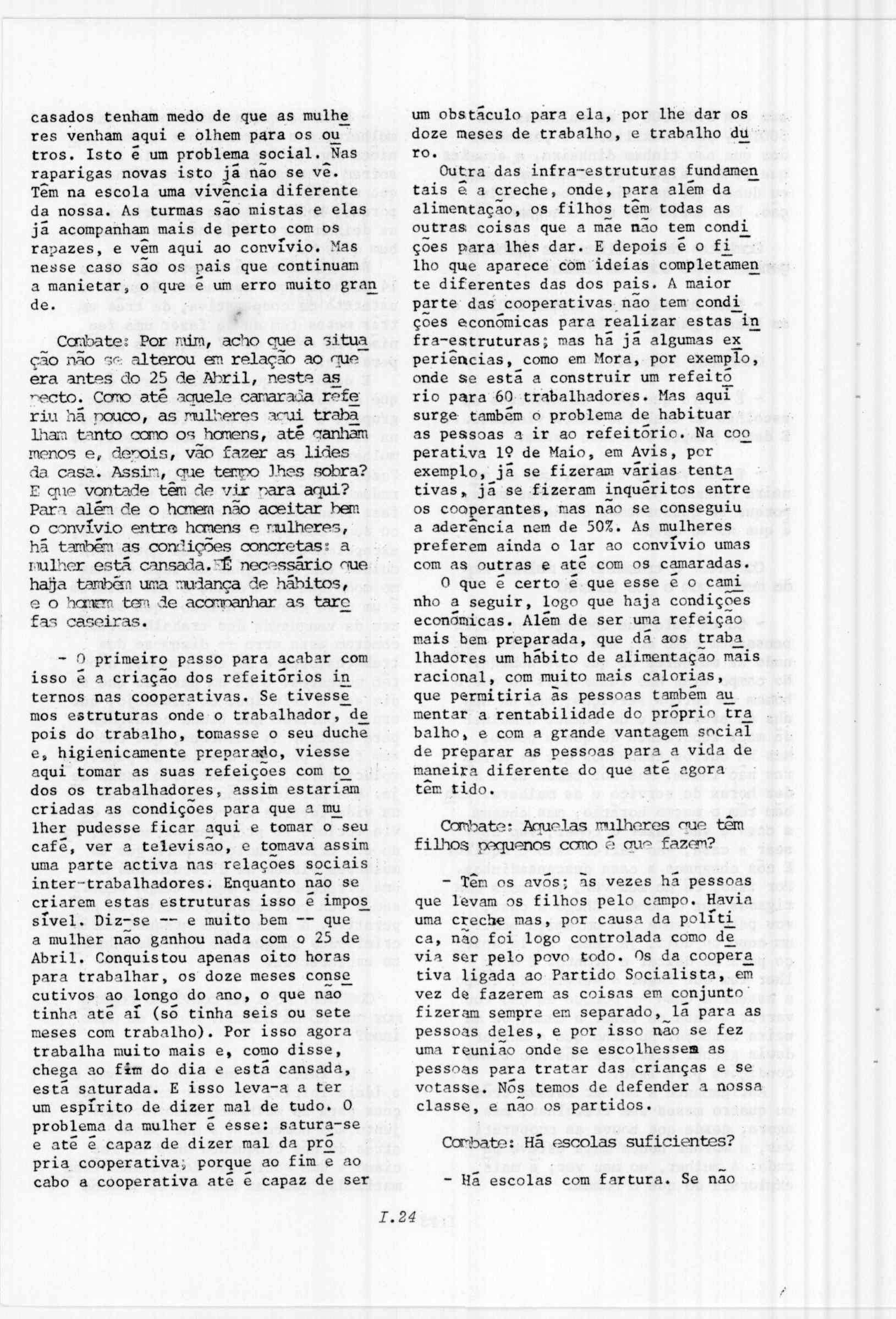 casados tenham medo de que as mulheres venham aqui e olhem para os outros. Isto é um problema social. Nas raparigas novas isto já não se vê. Têm na escola uma vivência diferente da nossa. As turmas são mistas e elas já acompanham mais de perto com os rapazes, e vêm aqui ao convívio. Mas nesse caso são os pais que continuam a manietar, o que é um erro muito grande.

Combate: Por mim, acho que a situação não se alterou em relação ao que era antes do 25 de Abril, neste aspecto. Como até aquele camarada referiu há pouco, as mulheres aqui trabalham tanto como os homens, até ganham menos e, depois, vão fazer as lides da casa. Assim, que tempo lhes sobra? E que vontade têm de vir para aqui? Para além de o homem não aceitar bem o convívio entre homens e mulheres, há também as condições concretas: a mulher está cansada. É necessário que haja também uma mudança de hábitos, e o homem tem de acompanhar as tarefas caseiras.

- O primeiro passo para acabar com isso é a criação dos refeitórios internos nas cooperativas. Se tivessemos estruturas onde o trabalhador, depois do trabalho, tomasse o seu duche e, higienicamente preparado, viesse aqui tomar as suas refeições com todos os trabalhadores, assim estariam criadas as condições para que a mulher pudesse ficar aqui e tomar o seu café, ver a televisão, e tomava assim uma parte activa nas relações sociais inter-trabalhadores. Enquanto não se criarem estas estruturas isso é impossível. Diz-se -- e muito bem -- que a mulher não ganhou nada com o 25 de Abril. Conquistou apenas oito horas para trabalhar, os doze meses consecutivos ao longo do ano, o que não tinha até aí (só tinha seis ou sete meses com trabalho). Por isso agora trabalha muito mais e, como disse, chega ao fim do dia e está cansada, está saturada. E isso leva-a a ter um espírito de dizer mal de tudo. O problema da mulher é esse: satura-se e até é capaz de dizer mal da própria cooperativa; porque ao fim e ao cabo a cooperativa até é capaz de ser um obstáculo para ela, por lhe dar os doze meses de trabalho, e trabalho duro.

Outra das infra-estruturas fundamentais é a creche, onde, para além da alimentação, os filhos têm todas as outras coisas que a mãe não tem condições para lhes dar. E depois é o filho que aparece com ideias completamente diferentes das dos pais. A maior parte das cooperativas não tem condições económicas para realizar estas infra-estruturas; mas há já algumas experiências, como em Mora, por exemplo, onde se está a construir um refeitório para 60 trabalhadores. Mas aqui surge também o problema de habituar as pessoas a ir ao refeitório. Na cooperativa 1º de Maio, em Avis, por exemplo, já se fizeram várias tentativas, já se fizeram inquéritos entre os cooperantes, mas não se conseguiu a aderência nem de 50%. As mulheres preferem ainda o lar ao convívio umas com as outras e até com os camaradas.

O que é certo é que esse é o caminho a seguir, logo que haja condições económicas. Além de ser uma refeição mais bem preparada, que dá aos trabalhadores um hábito de alimentação mais racional, com muito mais calorias, que permitiria às pessoas também aumentar a rentabilidade do próprio trabalho, e com a grande vantagem social de preparar as pessoas para a vida de maneira diferente do que até agora têm tido.

Combate: Aquelas mulheres que têm filhos pequenos como é que fazem?

- Têm os avós; às vezes há pessoas que levam os filhos pelo campo. Havia uma creche mas, por causa da política, não foi logo controlada como devia ser pelo povo todo. Os da cooperativa ligada ao Partido Socialista, em vez de fazerem as coisas em conjunto fizeram sempre em separado, lá para as pessoas deles, e por isso não se fez uma reunião onde se escolhessem as pessoas para tratar das crianças e se votasse. Nós temos de defender a nossa classe, e não os partidos.

Combate: Há escolas suficientes?

- Há escolas com fartura. Se não

I.24